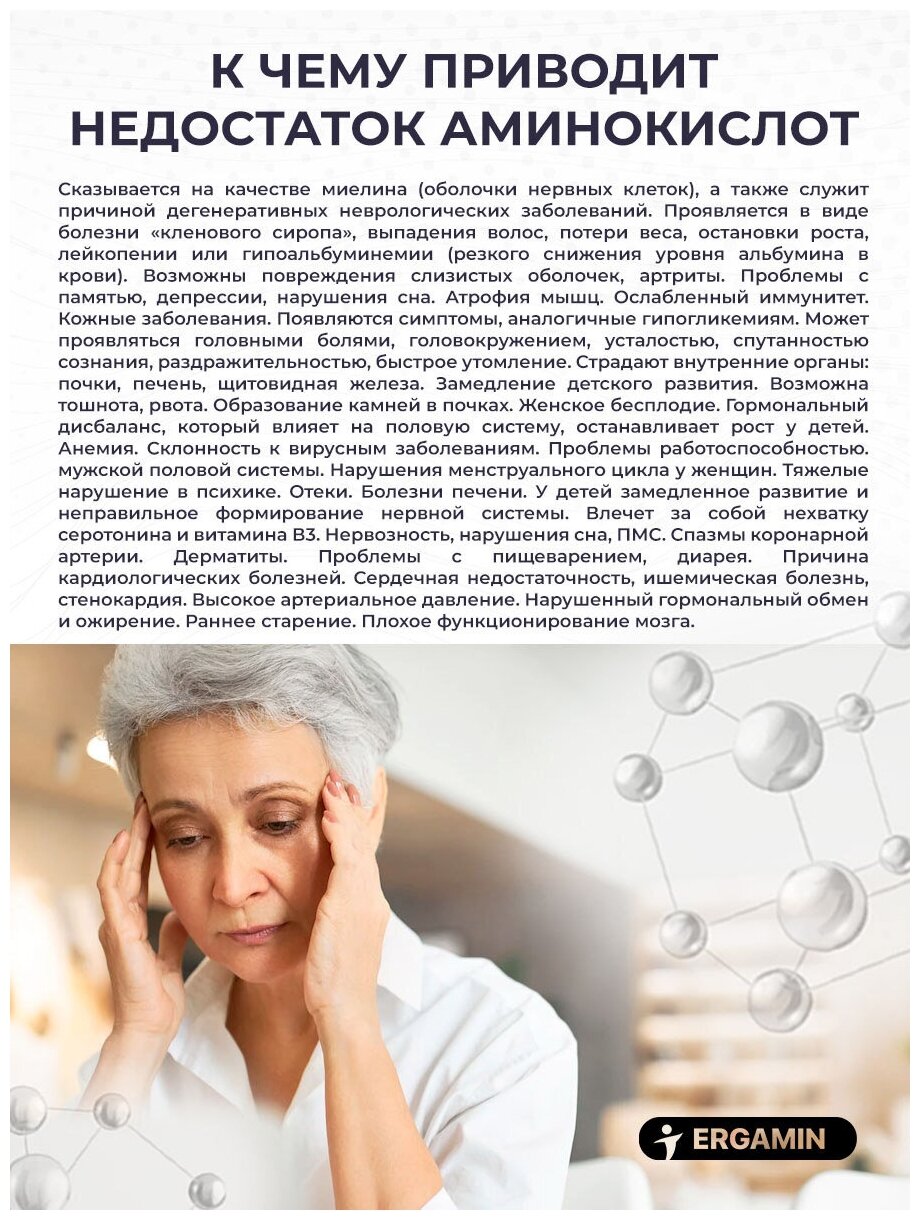 К ЧЕМУ ПРИВОДИТ
НЕДОСТАТОК АМИНОКИСЛОТ

Сказывается на качестве миелина (оболочки нервных клеток), а также служит причиной дегенеративных неврологических заболеваний. Проявляется в виде болезни «кленового сиропа», выпадения волос, потери веса, остановки роста, лейкопении или гипоальбуминемии (резкого снижения уровня альбумина в крови). Возможны повреждения слизистых оболочек, артриты. Проблемы с памятью, депрессии, нарушения сна. Атрофия мышц. Ослабленный иммунитет. Кожные заболевания. Появляются симптомы, аналогичные гипогликемиям. Может проявляться головными болями, головокружением, усталостью, спутанностью сознания, раздражительностью, быстрое утомление. Страдают внутренние органы: почки, печень, щитовидная железа. Замедление детского развития. Возможна тошнота, рвота. Образование камней в почках. Женское бесплодие. Гормональный дисбаланс, который влияет на половую систему, останавливает рост у детей. Анемия. Склонность к вирусным заболеваниям. Проблемы работоспособностью. мужской половой системы. Нарушения менструального цикла у женщин. Тяжелые нарушение в психике. Отеки. Болезни печени. У детей замедленное развитие и неправильное формирование нервной системы. Влечет за собой нехватку серотонина и витамина В3. Нервозность, нарушения сна, ПМС. Спазмы коронарной артерии. Дерматиты. Проблемы с пищеварением, диарея. Причина кардиологических болезней. Сердечная недостаточность, ишемическая болезнь, стенокардия. Высокое артериальное давление. Нарушенный гормональный обмен и ожирение. Раннее старение. Плохое функционирование мозга.

ERGAMIN